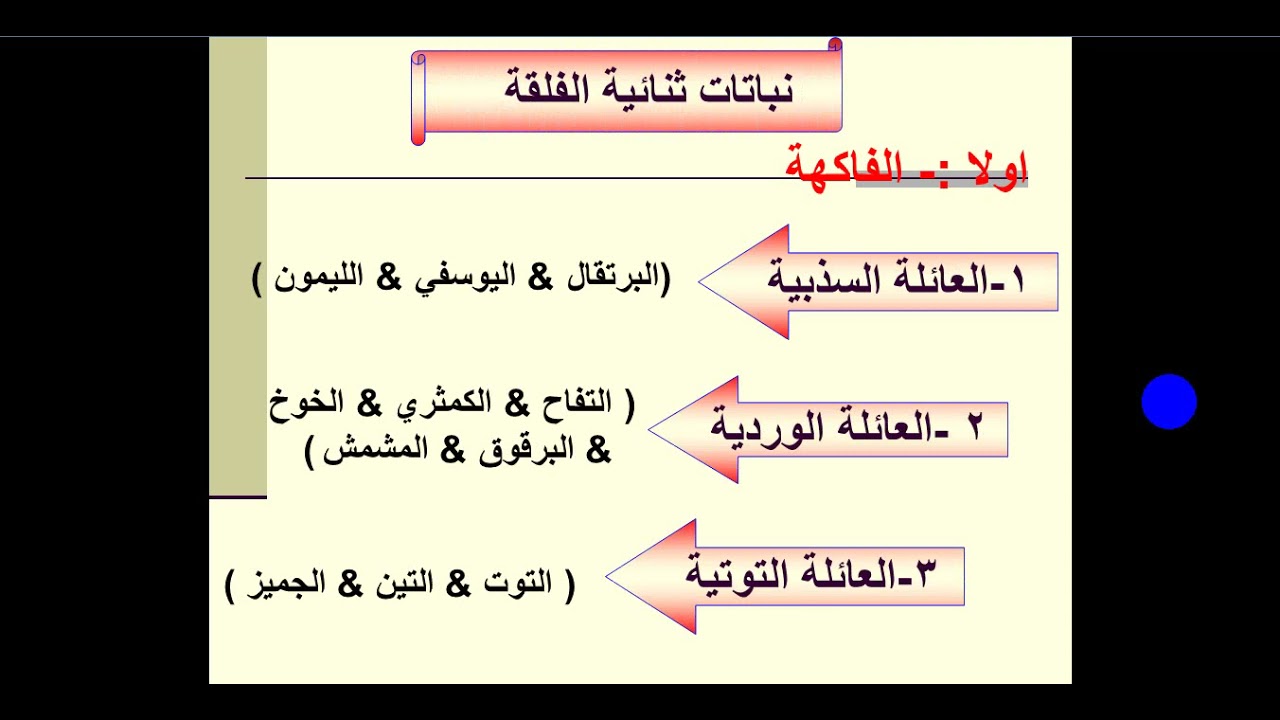 نباتات ثنائية الفلقة

اولا :- الفاكهة

١-العائلة السذبية

(البرتقال & اليوسفي & الليمون )

٢ -العائلة الوردية

( التفاح & الكمثري & الخوخ & البرقوق & المشمش )

٣-العائلة التوتية

( التوت & التين & الجميز )